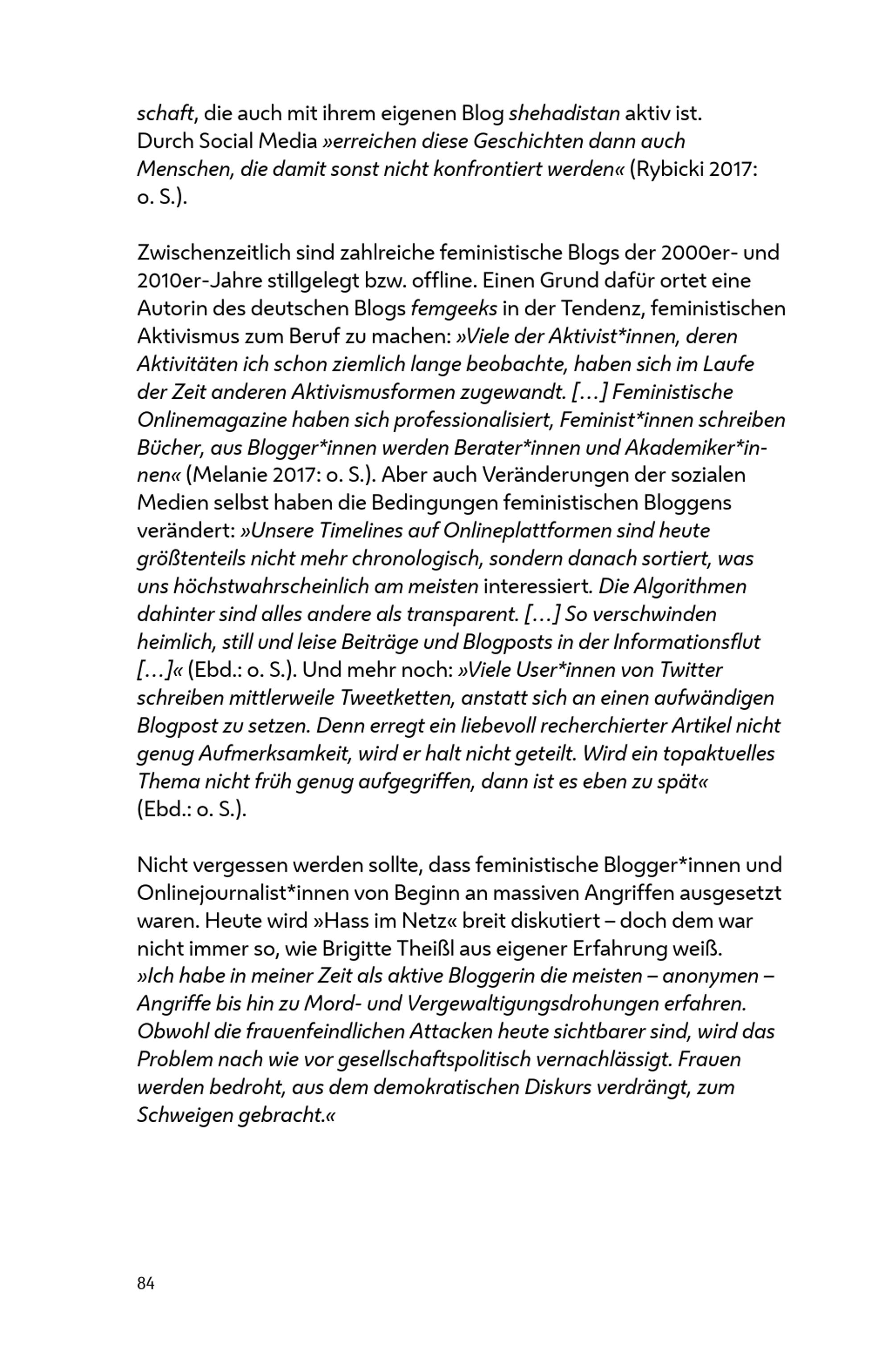 schaft, die auch mit ihrem eigenen Blog shehadistan aktiv ist. Durch Social Media »erreichen diese Geschichten dann auch Menschen, die damit sonst nicht konfrontiert werden« (Rybicki 2017: o. S.).

Zwischenzeitlich sind zahlreiche feministische Blogs der 2000er- und 2010er-Jahre stillgelegt bzw. offline. Einen Grund dafür ortet eine Autorin des deutschen Blogs femgeeks in der Tendenz, feministischen Aktivismus zum Beruf zu machen: »Viele der Aktivist*innen, deren Aktivitäten ich schon ziemlich lange beobachte, haben sich im Laufe der Zeit anderen Aktivismusformen zugewandt. […] Feministische Onlinemagazine haben sich professionalisiert, Feminist*innen schreiben Bücher, aus Blogger*innen werden Berater*innen und Akademiker*innen« (Melanie 2017: o. S.). Aber auch Veränderungen der sozialen Medien selbst haben die Bedingungen feministischen Bloggens verändert: »Unsere Timelines auf Onlineplattformen sind heute größtenteils nicht mehr chronologisch, sondern danach sortiert, was uns höchstwahrscheinlich am meisten interessiert. Die Algorithmen dahinter sind alles andere als transparent. […] So verschwinden heimlich, still und leise Beiträge und Blogposts in der Informationsflut […]« (Ebd.: o. S.). Und mehr noch: »Viele User*innen von Twitter schreiben mittlerweile Tweetketten, anstatt sich an einen aufwändigen Blogpost zu setzen. Denn erregt ein liebevoll recherchierter Artikel nicht genug Aufmerksamkeit, wird er halt nicht geteilt. Wird ein topaktuelles Thema nicht früh genug aufgegriffen, dann ist es eben zu spät« (Ebd.: o. S.).

Nicht vergessen werden sollte, dass feministische Blogger*innen und Onlinejournalist*innen von Beginn an massiven Angriffen ausgesetzt waren. Heute wird »Hass im Netz« breit diskutiert – doch dem war nicht immer so, wie Brigitte Theißl aus eigener Erfahrung weiß. »Ich habe in meiner Zeit als aktive Bloggerin die meisten – anonymen – Angriffe bis hin zu Mord- und Vergewaltigungsdrohungen erfahren. Obwohl die frauenfeindlichen Attacken heute sichtbarer sind, wird das Problem nach wie vor gesellschaftspolitisch vernachlässigt. Frauen werden bedroht, aus dem demokratischen Diskurs verdrängt, zum Schweigen gebracht.«

84